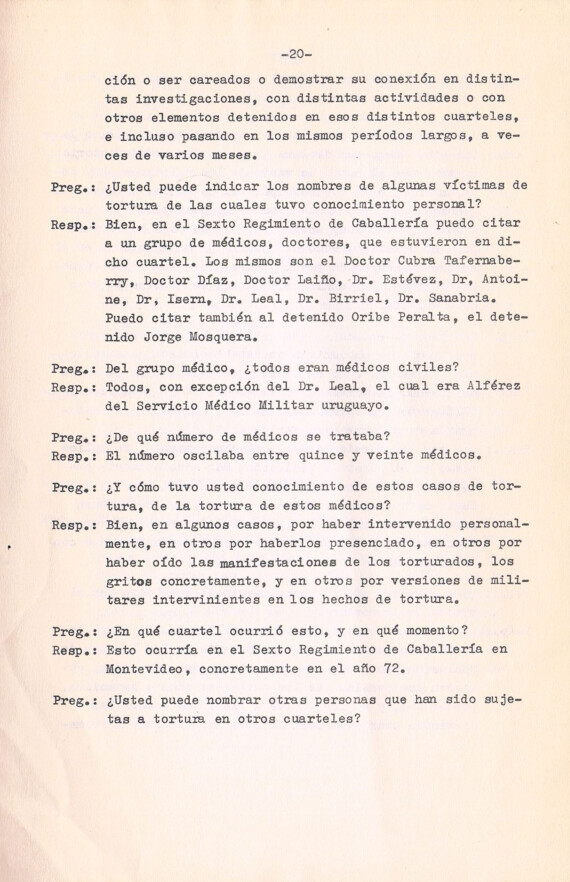 -20-

ción o ser careados o demostrar su conexión en distintas investigaciones, con distintas actividades o con otros elementos detenidos en esos distintos cuarteles, e incluso pasando en los mismos períodos largos, a veces de varios meses.

Preg.: ¿Usted puede indicar los nombres de algunas víctimas de tortura de las cuales tuvo conocimiento personal?
Resp.: Bien, en el Sexto Regimiento de Caballería puedo citar a un grupo de médicos, doctores, que estuvieron en dicho cuartel. Los mismos son el Doctor Cubra Tafernaberry, Doctor Díaz, Doctor Laiño, Dr. Estévez, Dr, Antoine, Dr, Isern, Dr. Leal, Dr. Birriel, Dr. Sanabria. Puedo citar también al detenido Oribe Peralta, el detenido Jorge Mosquera.

Preg.: Del grupo médico, ¿todos eran médicos civiles?
Resp.: Todos, con excepción del Dr. Leal, el cual era Alférez del Servicio Médico Militar uruguayo.

Preg.: ¿De qué número de médicos se trataba?
Resp.: El número oscilaba entre quince y veinte médicos.

Preg.: ¿Y cómo tuvo usted conocimiento de estos casos de tortura, de la tortura de estos médicos?
Resp.: Bien, en algunos casos, por haber intervenido personalmente, en otros por haberlos presenciado, en otros por haber oído las manifestaciones de los torturados, los gritos concretamente, y en otros por versiones de militares intervinientes en los hechos de tortura.

Preg.: ¿En qué cuartel ocurrió esto, y en qué momento?
Resp.: Esto ocurría en el Sexto Regimiento de Caballería en Montevideo, concretamente en el año 72.

Preg.: ¿Usted puede nombrar otras personas que han sido sujetas a tortura en otros cuarteles?